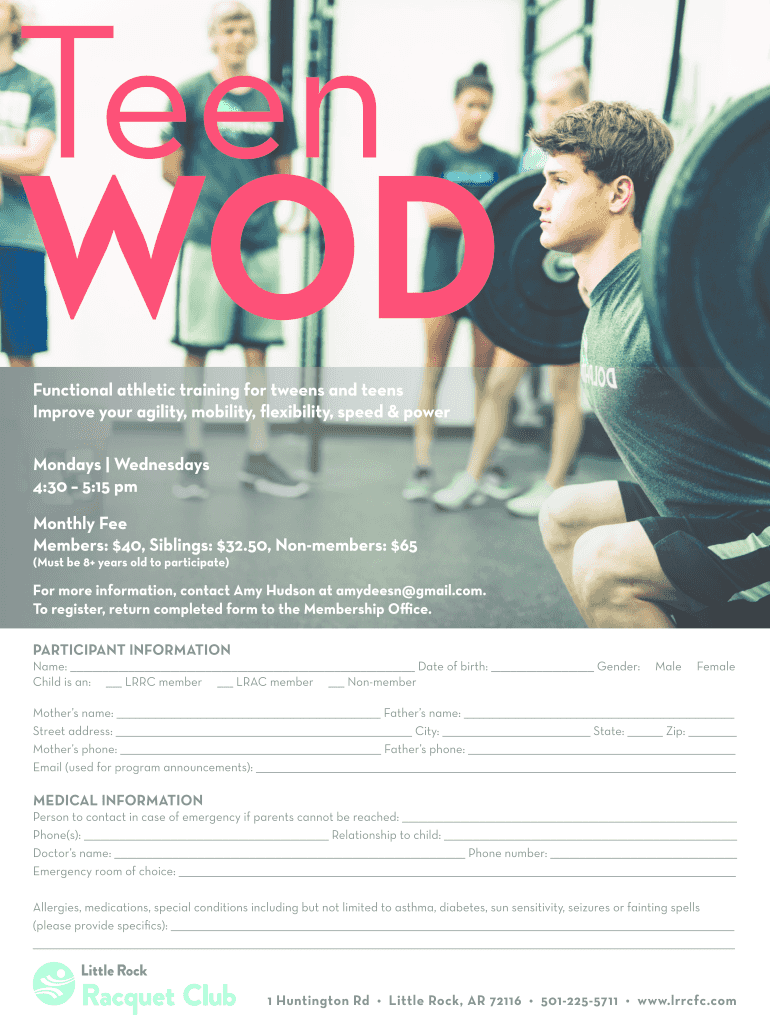 Teen
WOD

Functional athletic training for tweens and teens
Improve your agility, mobility, flexibility, speed & power

Mondays | Wednesdays
4:30 – 5:15 pm

Monthly Fee
Members: $40, Siblings: $32.50, Non-members: $65
(Must be 8+ years old to participate)

For more information, contact Amy Hudson at amydeesn@gmail.com.
To register, return completed form to the Membership Office.

PARTICIPANT INFORMATION
Name: ______ Date of birth: ______ Gender: Male Female
Child is an: ___ LRRC member ___ LRAC member ___ Non-member

Mother's name: ______ Father's name: ______
Street address: ______ City: ______ State: ______ Zip: ______
Mother's phone: ______ Father's phone: ______
Email (used for program announcements): ______

MEDICAL INFORMATION
Person to contact in case of emergency if parents cannot be reached: ______
Phone(s): ______ Relationship to child: ______
Doctor's name: ______ Phone number: ______
Emergency room of choice: ______

Allergies, medications, special conditions including but not limited to asthma, diabetes, sun sensitivity, seizures or fainting spells (please provide specifics): ______

Little Rock
Racquet Club

1 Huntington Rd • Little Rock, AR 72116 • 501-225-5711 • www.lrrcfc.com